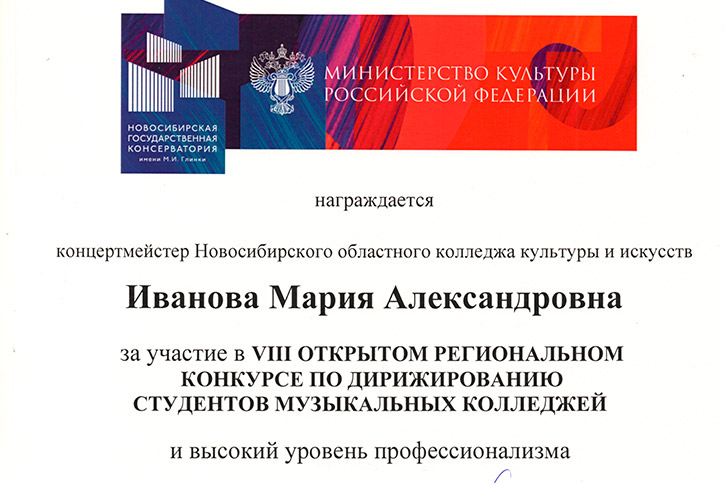 НОВОСИБИРСКАЯ
ГОСУДАРСТВЕННАЯ
КОНСЕРВАТОРИЯ
имени М.И. Глинки

МИНИСТЕРСТВО КУЛЬТУРЫ
РОССИЙСКОЙ ФЕДЕРАЦИИ

награждается

концертмейстер Новосибирского областного колледжа культуры и искусств

Иванова Мария Александровна

за участие в VIII ОТКРЫТОМ РЕГИОНАЛЬНОМ КОНКУРСЕ ПО ДИРИЖИРОВАНИЮ СТУДЕНТОВ МУЗЫКАЛЬНЫХ КОЛЛЕДЖЕЙ

и высокий уровень профессионализма